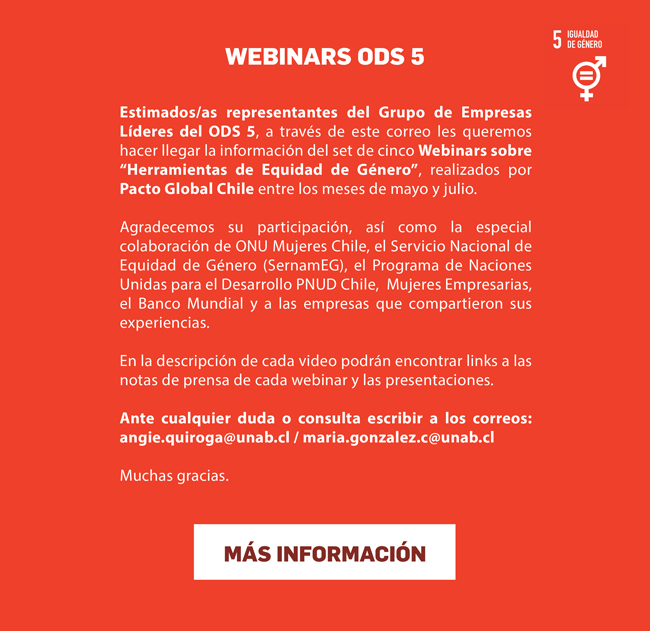 5 IGUALDAD DE GÉNERO

WEBINARS ODS 5

Estimados/as representantes del Grupo de Empresas Líderes del ODS 5, a través de este correo les queremos hacer llegar la información del set de cinco Webinars sobre "Herramientas de Equidad de Género", realizados por Pacto Global Chile entre los meses de mayo y julio.

Agradecemos su participación, así como la especial colaboración de ONU Mujeres Chile, el Servicio Nacional de Equidad de Género (SernamEG), el Programa de Naciones Unidas para el Desarrollo PNUD Chile, Mujeres Empresarias, el Banco Mundial y a las empresas que compartieron sus experiencias.

En la descripción de cada video podrán encontrar links a las notas de prensa de cada webinar y las presentaciones.

Ante cualquier duda o consulta escribir a los correos: angie.quiroga@unab.cl / maria.gonzalez.c@unab.cl

Muchas gracias.

MÁS INFORMACIÓN